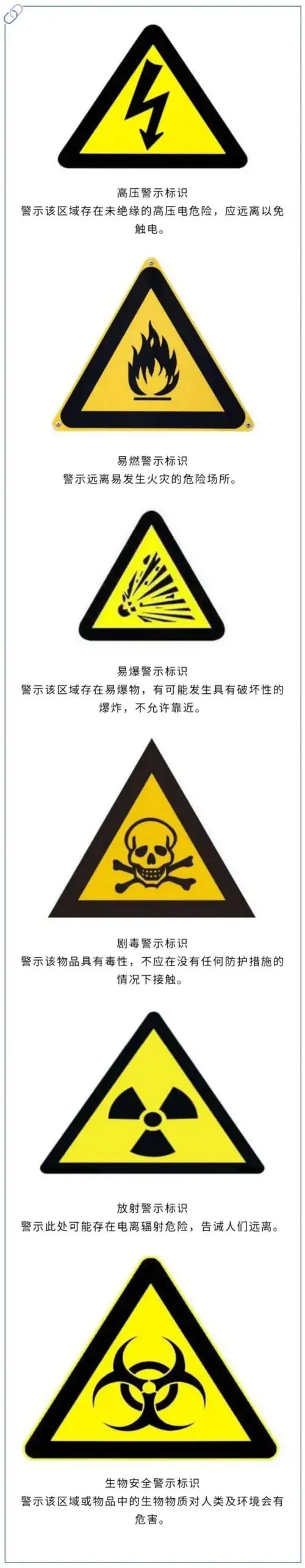 高压警示标识
警示该区域存在未绝缘的高压电危险，应远离以免触电。

易燃警示标识
警示远离易发生火灾的危险场所。

易爆警示标识
警示该区域存在易爆物，有可能发生具有破坏性的爆炸，不允许靠近。

剧毒警示标识
警示该物品具有毒性，不应在没有任何防护措施的情况下接触。

放射警示标识
警示此处可能存在电离辐射危险，告诫人们远离。

生物安全警示标识
警示该区域或物品中的生物物质对人类及环境会有危害。